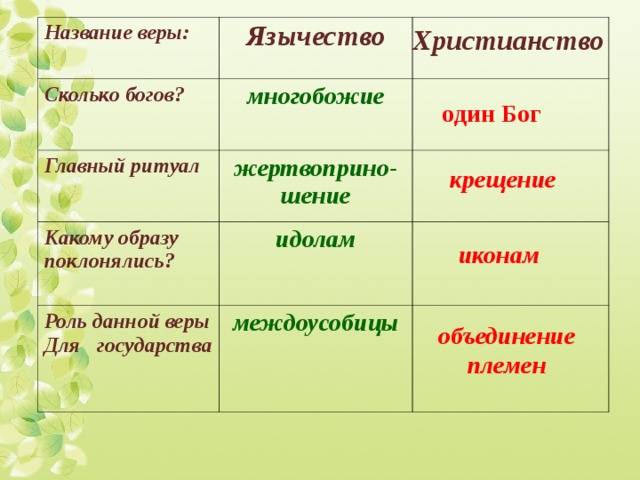 | Название веры: | Язычество | Христианство |
|---|---|---|
| Сколько богов? | многобожие | один Бог |
| Главный ритуал | жертвоприношение | крещение |
| Какому образу поклонялись? | идолам | иконам |
| Роль данной веры Для государства | междоусобицы | объединение племен |